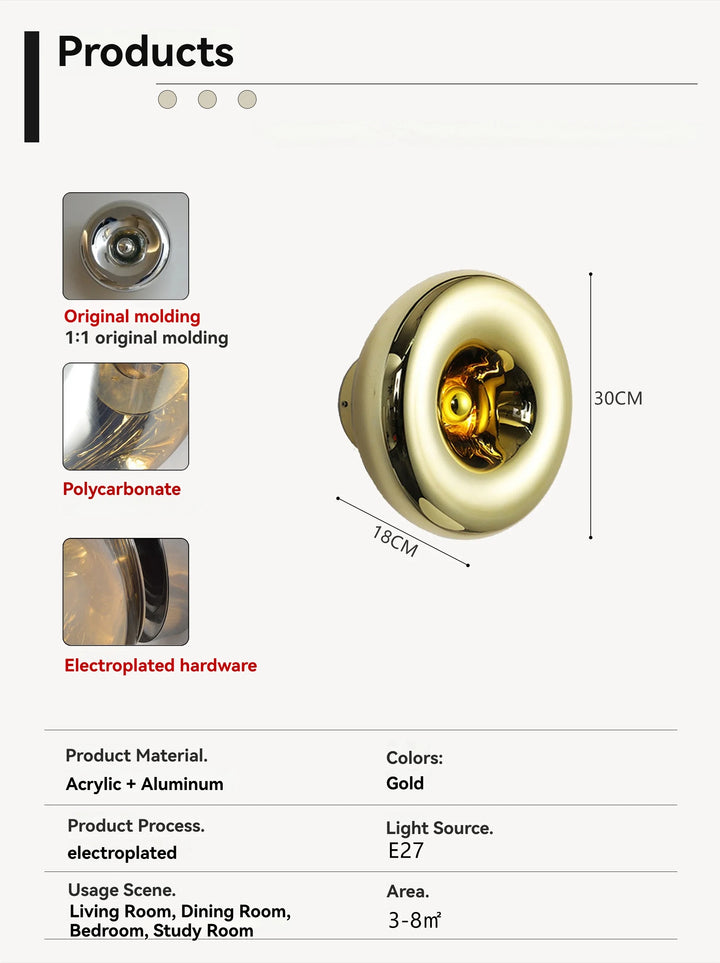 Products

Original molding
1:1 original molding

Polycarbonate

Electroplated hardware

30CM

18CM

Product Material.
Acrylic + Aluminum

Colors:
Gold

Product Process.
electroplated

Light Source.
E27

Usage Scene.
Living Room, Dining Room, Bedroom, Study Room

Area.
3-8㎡